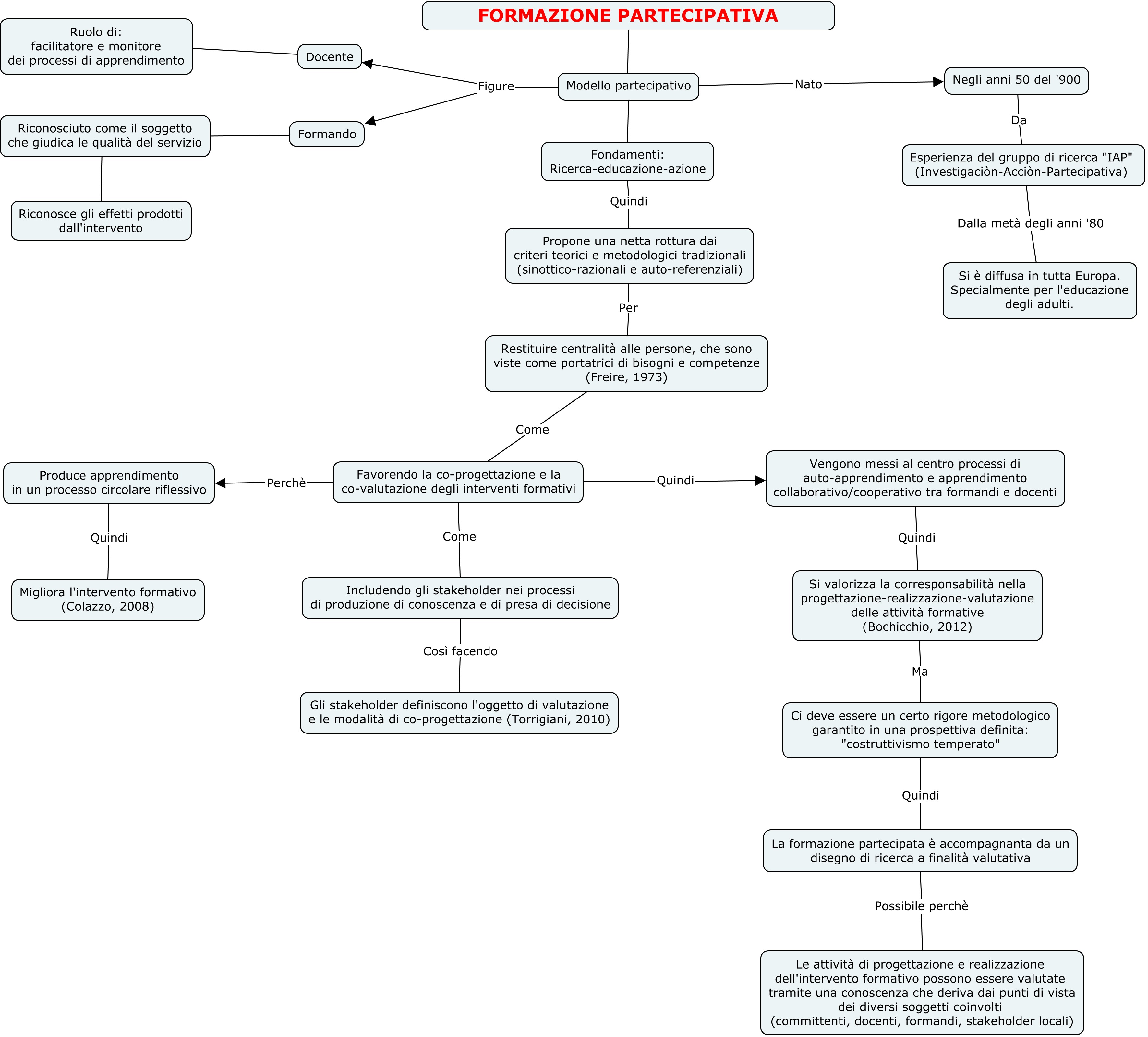 FORMAZIONE PARTECIPATIVA

Modello partecipativo

Figure

Docente

Ruolo di:
facilitatore e monitore
dei processi di apprendimento

Formando

Riconosciuto come il soggetto
che giudica le qualità del servizio

Riconosce gli effetti prodotti
dall'intervento

Nato

Negli anni 50 del '900

Da

Esperienza del gruppo di ricerca "IAP"
(Investigaciòn-Acciòn-Partecipativa)

Dalla metà degli anni '80

Si è diffusa in tutta Europa.
Specialmente per l'educazione
degli adulti.

Fondamenti:
Ricerca-educazione-azione

Quindi

Propone una netta rottura dai
criteri teorici e metodologici tradizionali
(sinottico-razionali e auto-referenziali)

Per

Restituire centralità alle persone, che sono
viste come portatrici di bisogni e competenze
(Freire, 1973)

Come

Favorendo la co-progettazione e la
co-valutazione degli interventi formativi

Perchè

Produce apprendimento
in un processo circolare riflessivo

Quindi

Migliora l'intervento formativo
(Colazzo, 2008)

Come

Includendo gli stakeholder nei processi
di produzione di conoscenza e di presa di decisione

Così facendo

Gli stakeholder definiscono l'oggetto di valutazione
e le modalità di co-progettazione (Torrigiani, 2010)

Quindi

Vengono messi al centro processi di
auto-apprendimento e apprendimento
collaborativo/cooperativo tra formandi e docenti

Quindi

Si valorizza la corresponsabilità nella
progettazione-realizzazione-valutazione
delle attività formative
(Bochicchio, 2012)

Ma

Ci deve essere un certo rigore metodologico
garantito in una prospettiva definita:
"costruttivismo temperato"

Quindi

La formazione partecipata è accompagnanta da un
disegno di ricerca a finalità valutativa

Possibile perchè

Le attività di progettazione e realizzazione
dell'intervento formativo possono essere valutate
tramite una conoscenza che deriva dai punti di vista
dei diversi soggetti coinvolti
(committenti, docenti, formandi, stakeholder locali)